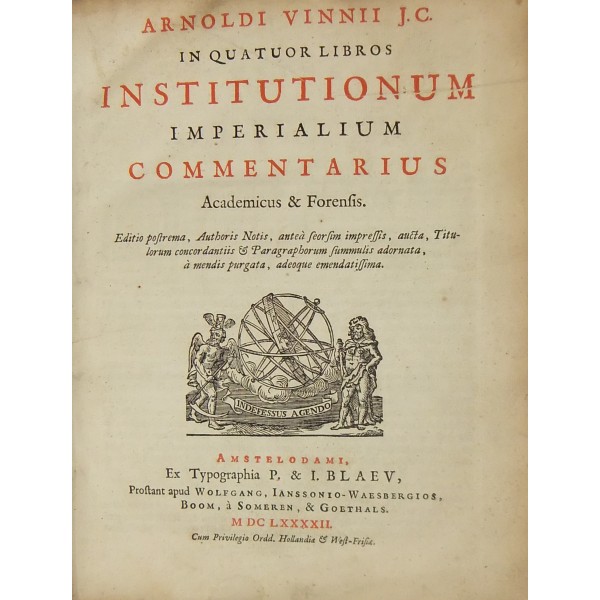 ARNOLDI VINNII J.C.
IN QUATUOR LIBROS
INSTITUTIONUM
IMPERIALIUM
COMMENTARIUS
Academicus & Forensis.

Editio postrema, Authoris Notis, anteà seorsim impressis, aucta, Titulorum concordantiis & Paragraphorum summulis adornata, à mendis purgata, adeoque emendatissima.

INDEFESSUS AGENDO

AMSTELODAMI,
Ex Typographia P. & I. BLAEV,
Prostant apud WOLFGANG, IANSSONIO-WAESBERGIOS, BOOM, à SOMEREN, & GOETHALS.
M DC LXXXXII.
Cum Privilegio Ordd. Hollandiæ & West-Frisiæ.